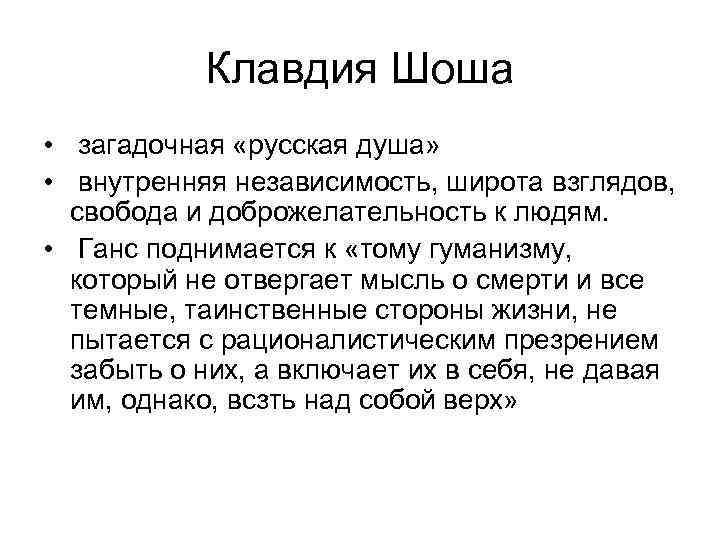 Клавдия Шоша

• загадочная «русская душа»
• внутренняя независимость, широта взглядов, свобода и доброжелательность к людям.
• Ганс поднимается к «тому гуманизму, который не отвергает мысль о смерти и все темные, таинственные стороны жизни, не пытается с рационалистическим презрением забыть о них, а включает их в себя, не давая им, однако, всзть над собой верх»